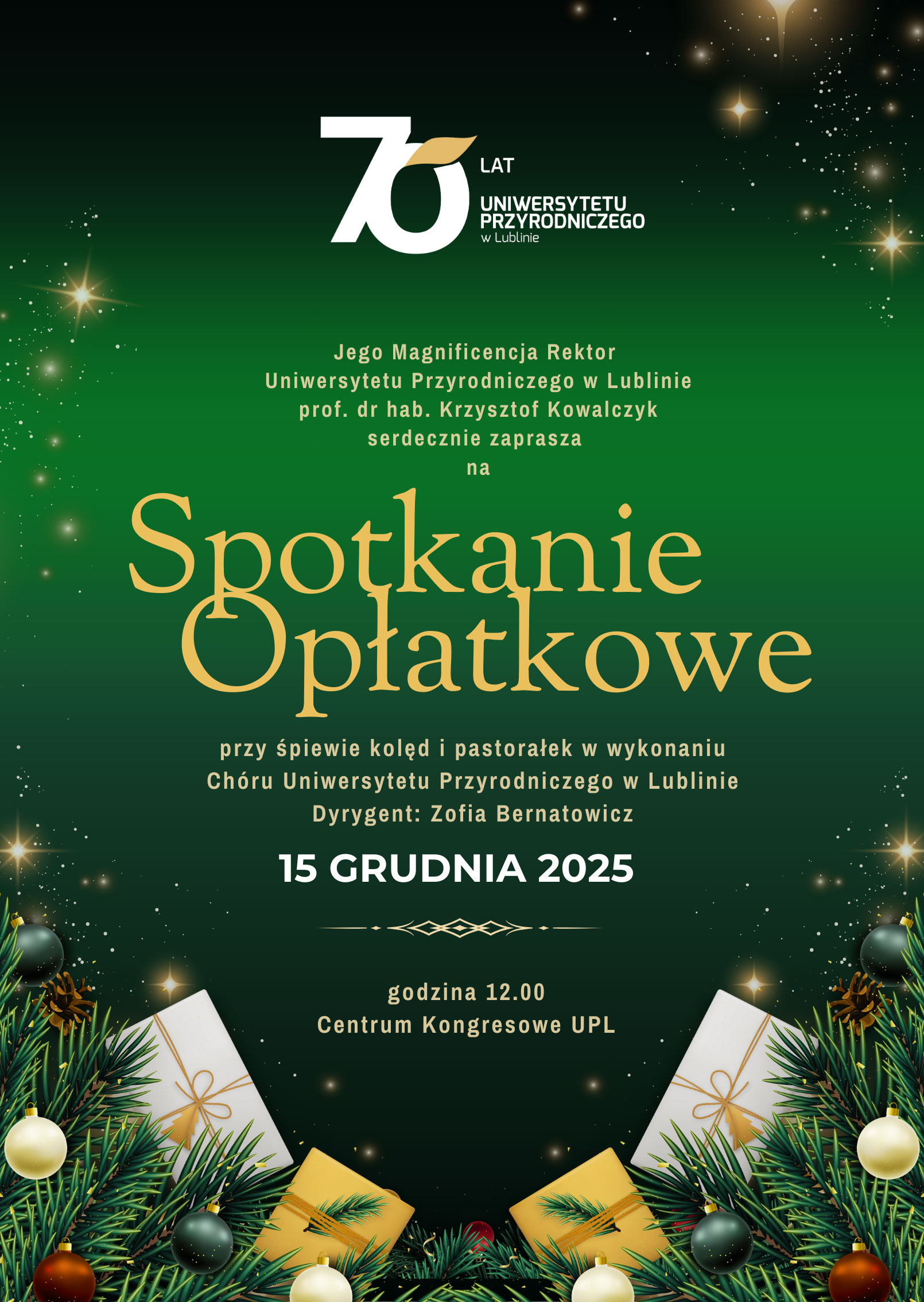 70

LAT

UNIWERSYTETU
PRZYRODNICZEGO
w Lublinie

Jego Magnificencja Rektor
Uniwersytetu Przyrodniczego w Lublinie
prof. dr hab. Krzysztof Kowalczyk
serdecznie zaprasza
na

Spotkanie
Opłatkowe

przy śpiewie kolęd i pastorałek w wykonaniu
Chóru Uniwersytetu Przyrodniczego w Lublinie
Dyrygent: Zofia Bernatowicz

15 GRUDNIA 2025

godzina 12.00
Centrum Kongresowe UPL